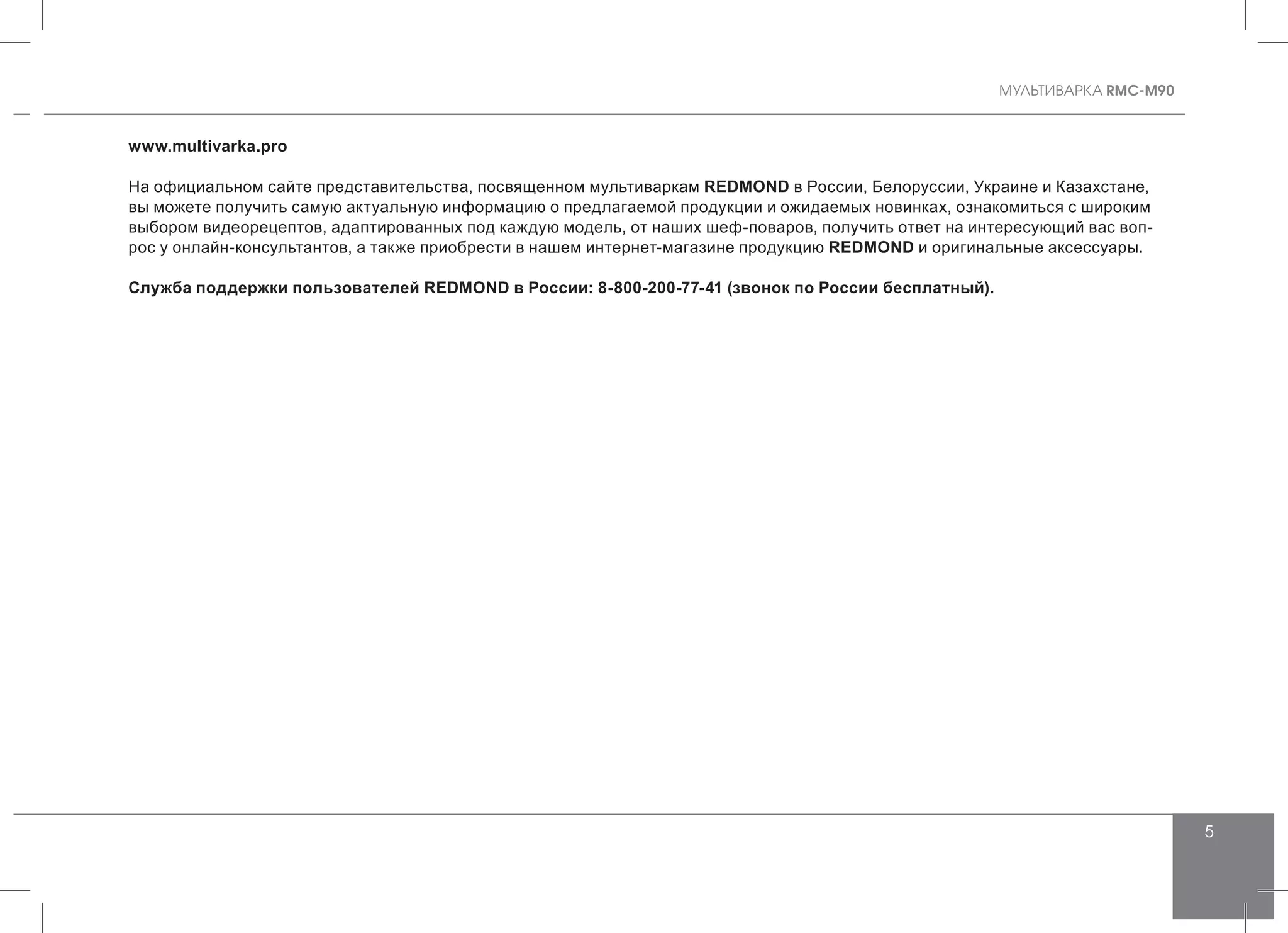 МУЛЬТИВАРКА RMC-M90

www.multivarka.pro

На официальном сайте представительства, посвященном мультиваркам REDMOND в России, Белоруссии, Украине и Казахстане, вы можете получить самую актуальную информацию о предлагаемой продукции и ожидаемых новинках, ознакомиться с широким выбором видеорецептов, адаптированных под каждую модель, от наших шеф-поваров, получить ответ на интересующий вас вопрос у онлайн-консультантов, а также приобрести в нашем интернет-магазине продукцию REDMOND и оригинальные аксессуары.

Служба поддержки пользователей REDMOND в России: 8-800-200-77-41 (звонок по России бесплатный).

5